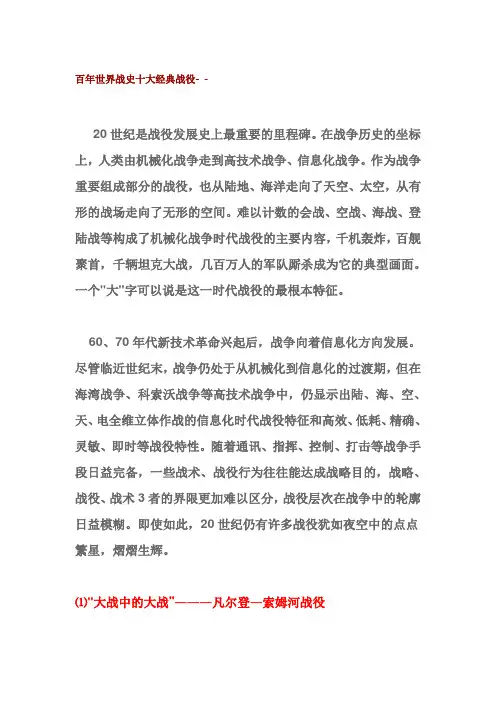 百年世界战史十大经典战役- -

20 世纪是战役发展史上最重要的里程碑。在战争历史的坐标上，人类由机械化战争走到高技术战争、信息化战争。作为战争重要组成部分的战役，也从陆地、海洋走向了天空、太空，从有形的战场走向了无形的空间。难以计数的会战、空战、海战、登陆战等构成了机械化战争时代战役的主要内容，千机轰炸，百舰聚首，千辆坦克大战，几百万人的军队厮杀成为它的典型画面。一个"大"字可以说是这一时代战役的最根本特征。

60、70 年代新技术革命兴起后，战争向着信息化方向发展。尽管临近世纪末，战争仍处于从机械化到信息化的过渡期，但在海湾战争、科索沃战争等高技术战争中，仍显示出陆、海、空、天、电全维立体作战的信息化时代战役特征和高效、低耗、精确、灵敏、即时等战役特性。随着通讯、指挥、控制、打击等战争手段日益完备，一些战术、战役行为往往能达成战略目的，战略、战役、战术 3 者的界限更加难以区分，战役层次在战争中的轮廓日益模糊。即使如此，20 世纪仍有许多战役犹如夜空中的点点繁星，熠熠生辉。

(1)"大战中的大战"———凡尔登—索姆河战役